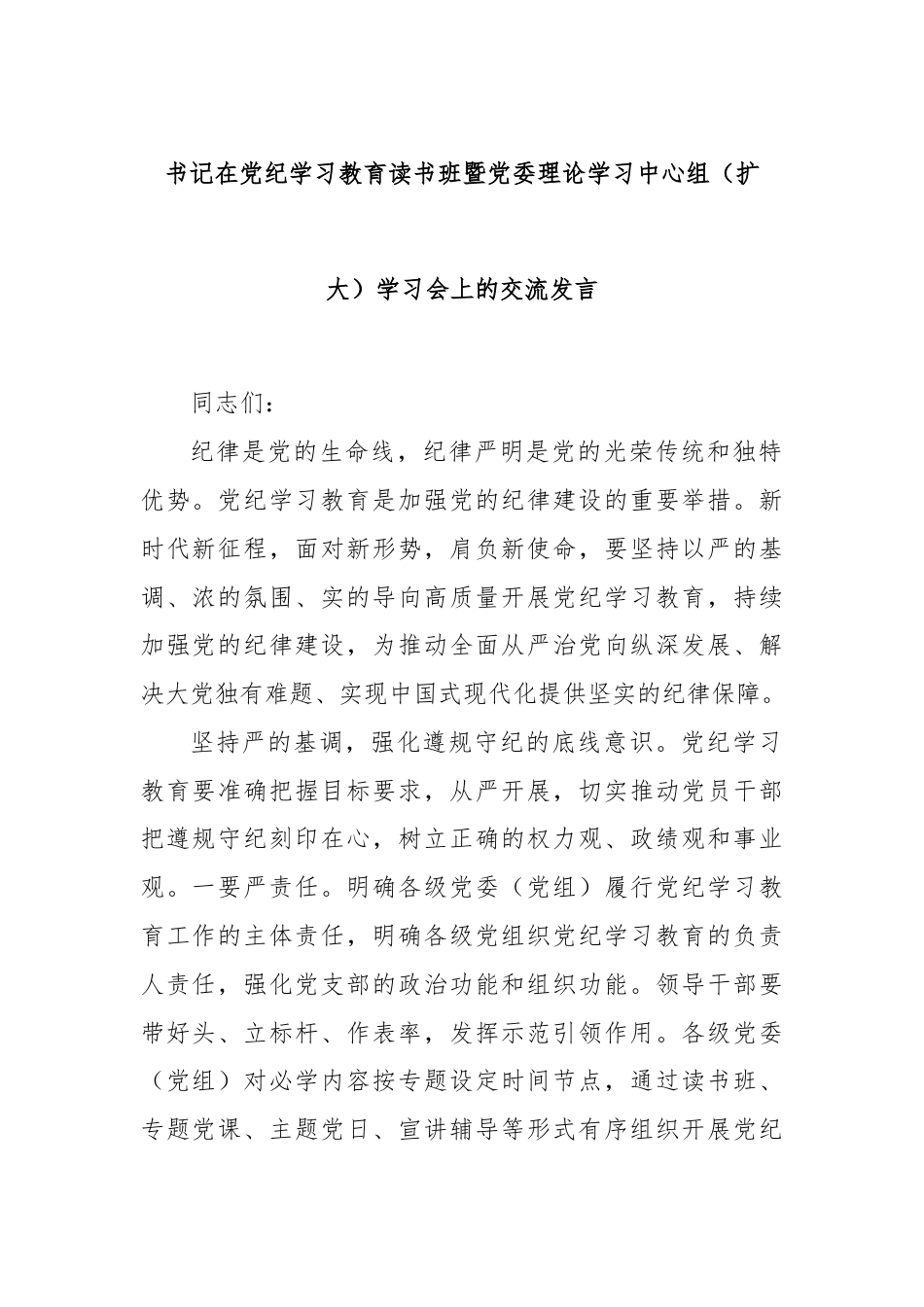 书记在党纪学习教育读书班暨党委理论学习中心组（扩大）学习会上的交流发言

同志们：

纪律是党的生命线，纪律严明是党的光荣传统和独特优势。党纪学习教育是加强党的纪律建设的重要举措。新时代新征程，面对新形势，肩负新使命，要坚持以严的基调、浓的氛围、实的导向高质量开展党纪学习教育，持续加强党的纪律建设，为推动全面从严治党向纵深发展、解决大党独有难题、实现中国式现代化提供坚实的纪律保障。

坚持严的基调，强化遵规守纪的底线意识。党纪学习教育要准确把握目标要求，从严开展，切实推动党员干部把遵规守纪刻印在心，树立正确的权力观、政绩观和事业观。一要严责任。明确各级党委（党组）履行党纪学习教育工作的主体责任，明确各级党组织党纪学习教育的负责人责任，强化党支部的政治功能和组织功能。领导干部要带好头、立标杆、作表率，发挥示范引领作用。各级党委（党组）对必学内容按专题设定时间节点，通过读书班、专题党课、主题党日、宣讲辅导等形式有序组织开展党纪